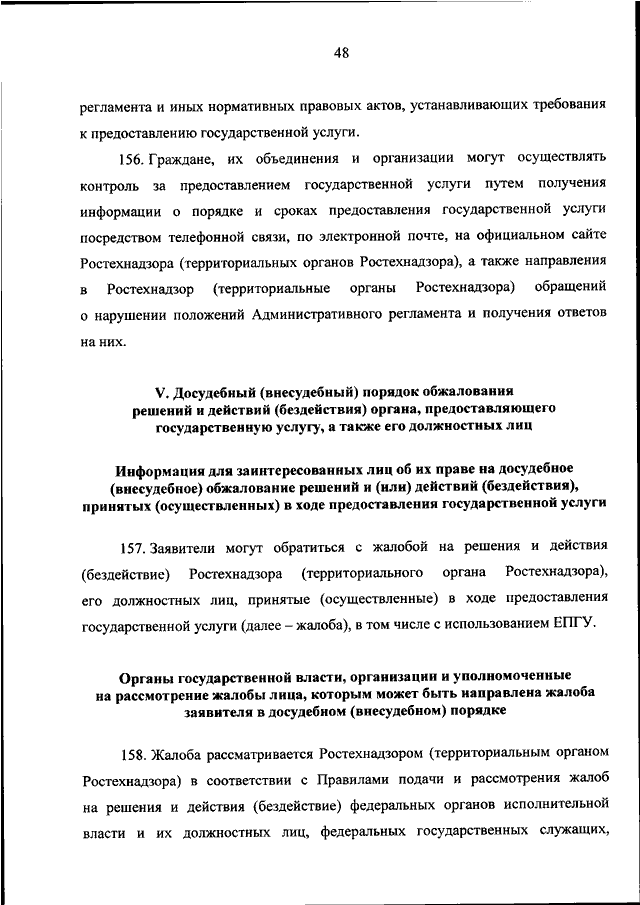 48

регламента и иных нормативных правовых актов, устанавливающих требования к предоставлению государственной услуги.

156. Граждане, их объединения и организации могут осуществлять контроль за предоставлением государственной услуги путем получения информации о порядке и сроках предоставления государственной услуги посредством телефонной связи, по электронной почте, на официальном сайте Ростехнадзора (территориальных органов Ростехнадзора), а также направления в Ростехнадзор (территориальные органы Ростехнадзора) обращений о нарушении положений Административного регламента и получения ответов на них.

V. Досудебный (внесудебный) порядок обжалования решений и действий (бездействия) органа, предоставляющего государственную услугу, а также его должностных лиц

Информация для заинтересованных лиц об их праве на досудебное (внесудебное) обжалование решений и (или) действий (бездействия), принятых (осуществленных) в ходе предоставления государственной услуги

157. Заявители могут обратиться с жалобой на решения и действия (бездействие) Ростехнадзора (территориального органа Ростехнадзора), его должностных лиц, принятые (осуществленные) в ходе предоставления государственной услуги (далее – жалоба), в том числе с использованием ЕПГУ.

Органы государственной власти, организации и уполномоченные на рассмотрение жалобы лица, которым может быть направлена жалоба заявителя в досудебном (внесудебном) порядке

158. Жалоба рассматривается Ростехнадзором (территориальным органом Ростехнадзора) в соответствии с Правилами подачи и рассмотрения жалоб на решения и действия (бездействие) федеральных органов исполнительной власти и их должностных лиц, федеральных государственных служащих,